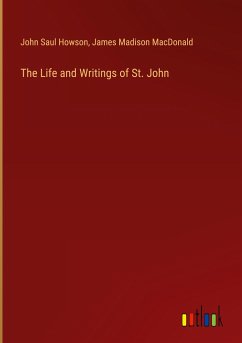 John Saul Howson, James Madison MacDonald

The Life and Writings of St. John

outlook